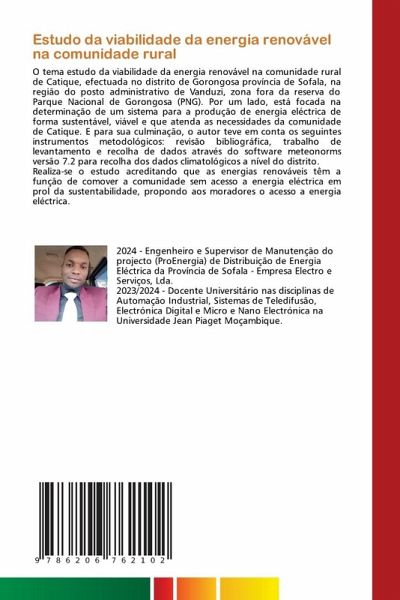 Estudo da viabilidade da energia renovável na comunidade rural

O tema estudo da viabilidade da energia renovável na comunidade rural de Catique, efectuada no distrito de Gorongosa província de Sofala, na região do posto administrativo de Vanduzi, zona fora da reserva do Parque Nacional de Gorongosa (PNG). Por um lado, está focada na determinação de um sistema para a produção de energia eléctrica de forma sustentável, viável e que atenda as necessidades da comunidade de Catique. E para sua culminação, o autor teve em conta os seguintes instrumentos metodológicos: revisão bibliográfica, trabalho de levantamento e recolha de dados através do software meteonorms versão 7.2 para recolha dos dados climatológicos a nível do distrito. Realiza-se o estudo acreditando que as energias renováveis têm a função de comover a comunidade sem acesso a energia eléctrica em prol da sustentabilidade, propondo aos moradores o acesso a energia eléctrica.

2024 - Engenheiro e Supervisor de Manutenção do projecto (ProEnergia) de Distribuição de Energia Eléctrica da Província de Sofala - Empresa Electro e Serviços, Lda.
2023/2024 - Docente Universitário nas disciplinas de Automação Industrial, Sistemas de Teledifusão, Electrónica Digital e Micro e Nano Electrónica na Universidade Jean Piaget Moçambique.

9 786206 762102